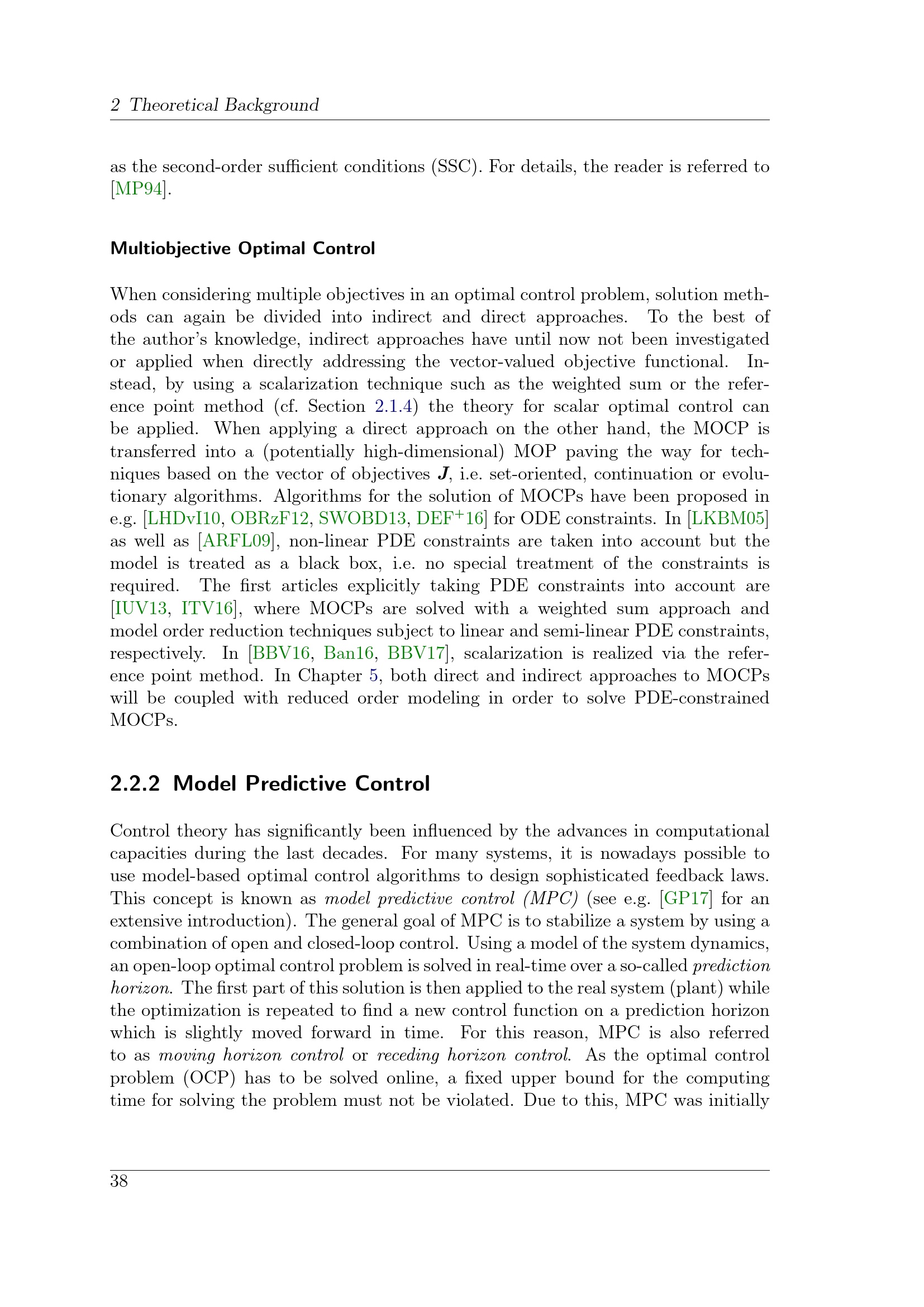 2 Theoretical Background

as the second-order sufficient conditions (SSC). For details, the reader is referred to [MP94].

Multiobjective Optimal Control

When considering multiple objectives in an optimal control problem, solution methods can again be divided into indirect and direct approaches. To the best of the author's knowledge, indirect approaches have until now not been investigated or applied when directly addressing the vector-valued objective functional. Instead, by using a scalarization technique such as the weighted sum or the reference point method (cf. Section 2.1.4) the theory for scalar optimal control can be applied. When applying a direct approach on the other hand, the MOCP is transferred into a (potentially high-dimensional) MOP paving the way for techniques based on the vector of objectives $\boldsymbol{J}$, i.e. set-oriented, continuation or evolutionary algorithms. Algorithms for the solution of MOCPs have been proposed in e.g. [LHDvI10, OBRzF12, SWOBD13, DEF$^+$16] for ODE constraints. In [LKBM05] as well as [ARFL09], non-linear PDE constraints are taken into account but the model is treated as a black box, i.e. no special treatment of the constraints is required. The first articles explicitly taking PDE constraints into account are [IUV13, ITV16], where MOCPs are solved with a weighted sum approach and model order reduction techniques subject to linear and semi-linear PDE constraints, respectively. In [BBV16, Ban16, BBV17], scalarization is realized via the reference point method. In Chapter 5, both direct and indirect approaches to MOCPs will be coupled with reduced order modeling in order to solve PDE-constrained MOCPs.

2.2.2 Model Predictive Control

Control theory has significantly been influenced by the advances in computational capacities during the last decades. For many systems, it is nowadays possible to use model-based optimal control algorithms to design sophisticated feedback laws. This concept is known as model predictive control (MPC) (see e.g. [GP17] for an extensive introduction). The general goal of MPC is to stabilize a system by using a combination of open and closed-loop control. Using a model of the system dynamics, an open-loop optimal control problem is solved in real-time over a so-called prediction horizon. The first part of this solution is then applied to the real system (plant) while the optimization is repeated to find a new control function on a prediction horizon which is slightly moved forward in time. For this reason, MPC is also referred to as moving horizon control or receding horizon control. As the optimal control problem (OCP) has to be solved online, a fixed upper bound for the computing time for solving the problem must not be violated. Due to this, MPC was initially

38